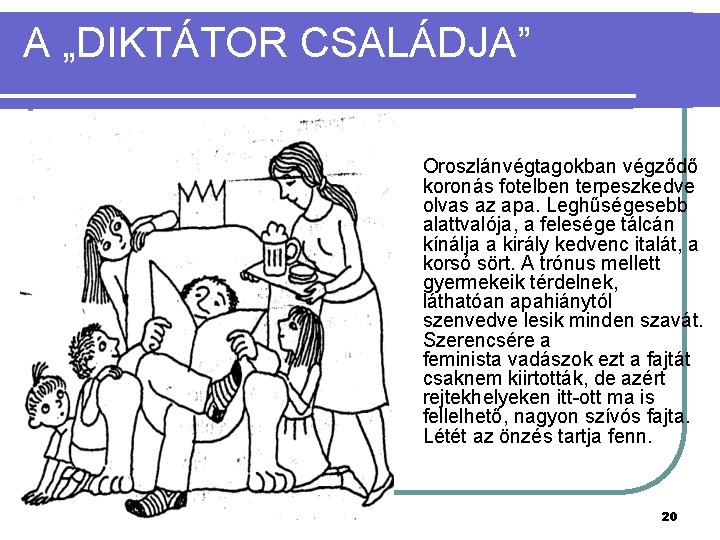 A „DIKTÁTOR CSALÁDJA”

Oroszlánvégtagokban végződő koronás fotelben terpeszkedve olvas az apa. Leghűségesebb alattvalója, a felesége tálcán kínálja a király kedvenc italát, a korsó sört. A trónus mellett gyermekeik térdelnek, láthatóan apahiánytól szenvedve lesik minden szavát. Szerencsére a feminista vadászok ezt a fajtát csaknem kiirtották, de azért rejtekhelyeken itt-ott ma is fellelhető, nagyon szívós fajta. Létét az önzés tartja fenn.

20